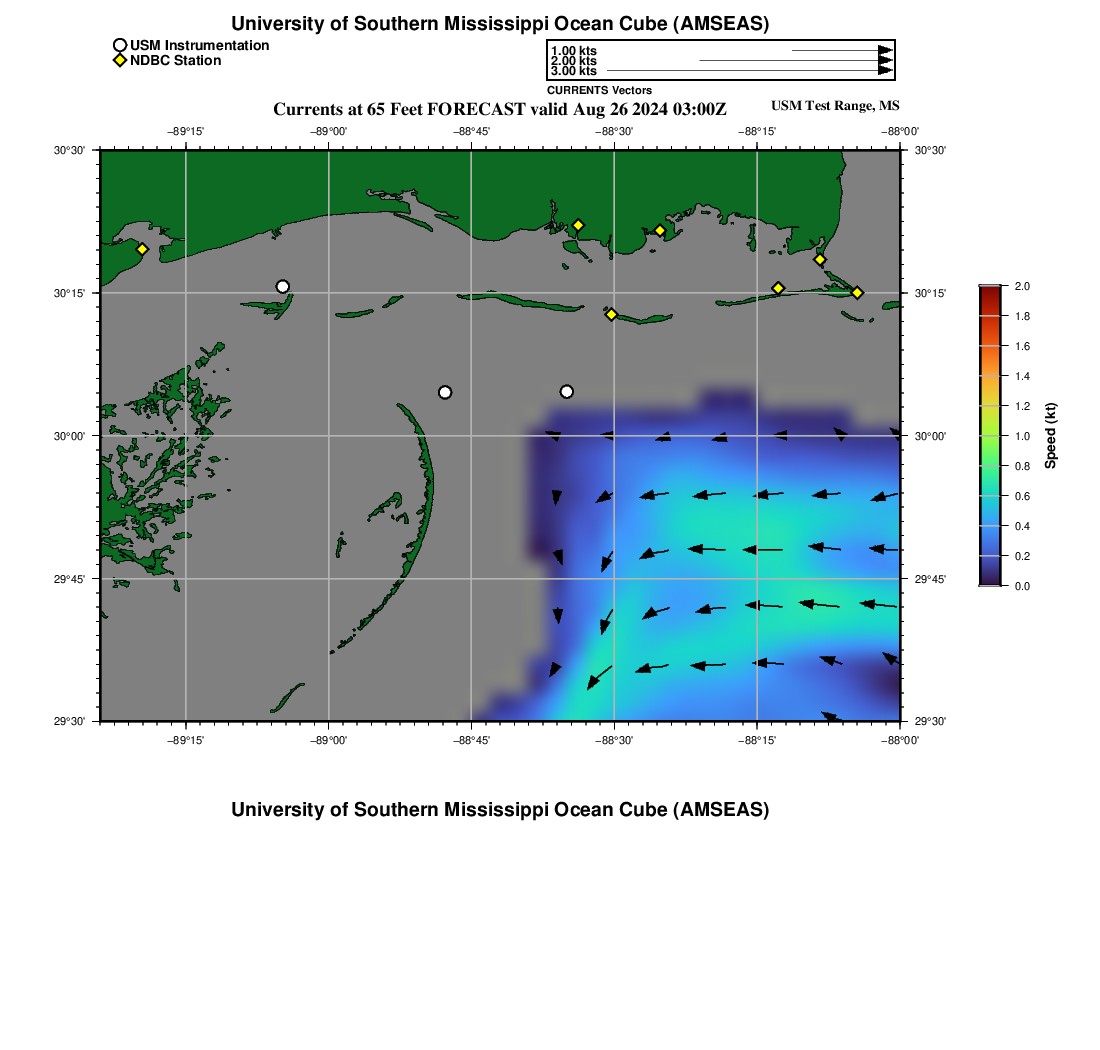 University of Southern Mississippi Ocean Cube (AMSEAS)

USM Instrumentation
NDBC Station

1.00 kts
2.00 kts
3.00 kts
CURRENTS Vectors

Currents at 65 Feet FORECAST valid Aug 26 2024 03:00Z
USM Test Range, MS

−89°15' −89°00' −88°45' −88°30' −88°15' −88°00'

30°30' 30°15' 30°00' 29°45' 29°30'

30°30' 30°15' 30°00' 29°45' 29°30'

−89°15' −89°00' −88°45' −88°30' −88°15' −88°00'

2.0
1.8
1.6
1.4
1.2
1.0
0.8
0.6
0.4
0.2
0.0
Speed (kt)

University of Southern Mississippi Ocean Cube (AMSEAS)